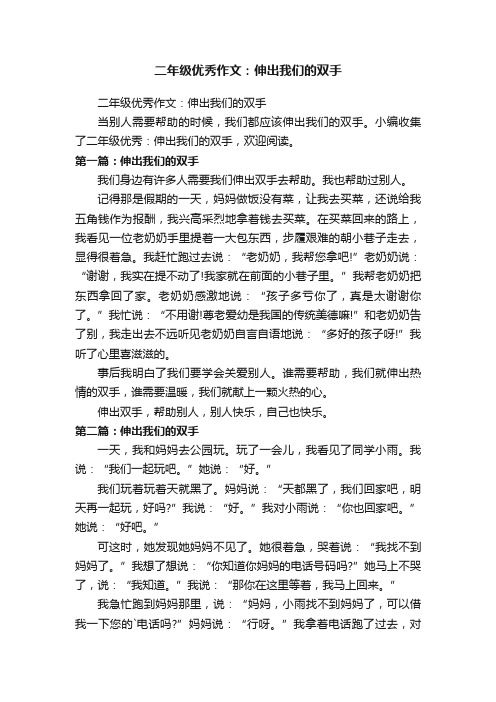 二年级优秀作文：伸出我们的双手

二年级优秀作文：伸出我们的双手

当别人需要帮助的时候，我们都应该伸出我们的双手。小编收集了二年级优秀：伸出我们的双手，欢迎阅读。

第一篇：伸出我们的双手

我们身边有许多人需要我们伸出双手去帮助。我也帮助过别人。

记得那是假期的一天，妈妈做饭没有菜，让我去买菜，还说给我五角钱作为报酬，我兴高采烈地拿着钱去买菜。在买菜回来的路上，我看见一位老奶奶手里提着一大包东西，步履艰难的朝小巷子走去，显得很着急。我赶忙跑过去说：“老奶奶，我帮您拿吧!”老奶奶说：“谢谢，我实在提不动了!我家就在前面的小巷子里。”我帮老奶奶把东西拿回了家。老奶奶感激地说：“孩子多亏你了，真是太谢谢你了。”我忙说：“不用谢!尊老爱幼是我国的传统美德嘛!”和老奶奶告了别，我走出去不远听见老奶奶自言自语地说：“多好的孩子呀!”我听了心里喜滋滋的。

事后我明白了我们要学会关爱别人。谁需要帮助，我们就伸出热情的双手，谁需要温暖，我们就献上一颗火热的心。

伸出双手，帮助别人，别人快乐，自己也快乐。

第二篇：伸出我们的双手

一天，我和妈妈去公园玩。玩了一会儿，我看见了同学小雨。我说：“我们一起玩吧。”她说：“好。”

我们玩着玩着天就黑了。妈妈说：“天都黑了，我们回家吧，明天再一起玩，好吗?”我说：“好。”我对小雨说：“你也回家吧。”她说：“好吧。”

可这时，她发现她妈妈不见了。她很着急，哭着说：“我找不到妈妈了。”我想了想说：“你知道你妈妈的电话号码吗?”她马上不哭了，说：“我知道。”我说：“那你在这里等着，我马上回来。”

我急忙跑到妈妈那里，说：“妈妈，小雨找不到妈妈了，可以借我一下您的`电话吗?”妈妈说：“行呀。”我拿着电话跑了过去，对